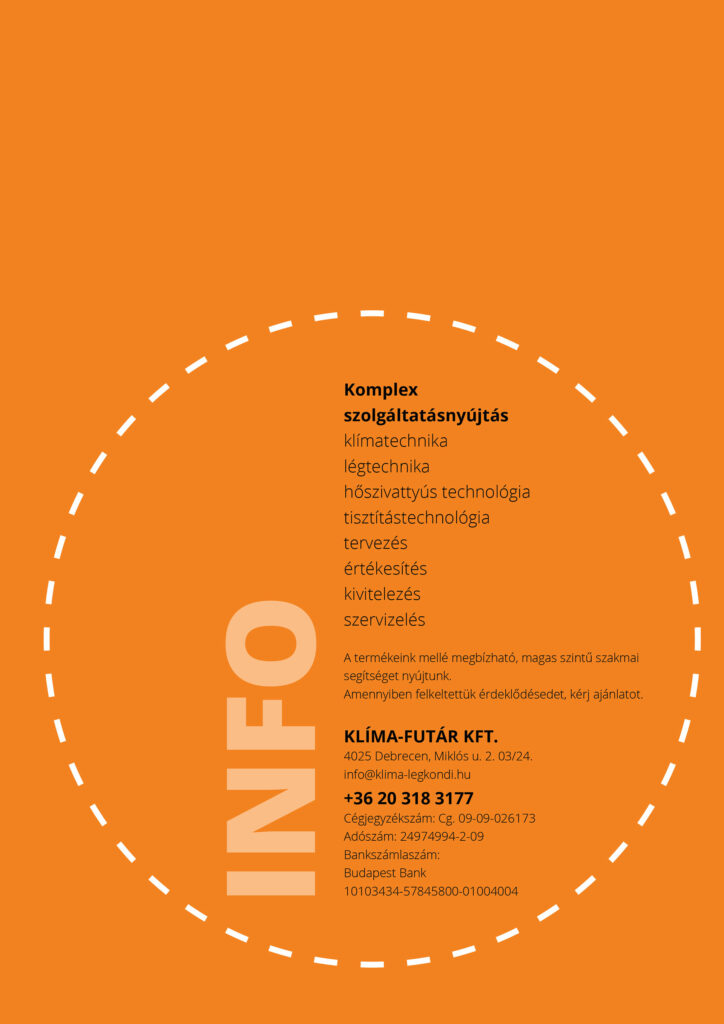 INFO

Komplex
szolgáltatásnyújtás
klímatechnika
légtechnika
hőszivattyús technológia
tisztítástechnológia
tervezés
értékesítés
kivitelezés
szervizelés

A termékeink mellé megbízható, magas szintű szakmai segítséget nyújtunk.
Amennyiben felkeltettük érdeklődésedet, kérj ajánlatot.

KLÍMA-FUTÁR KFT.
4025 Debrecen, Miklós u. 2. 03/24.
info@klima-legkondi.hu
+36 20 318 3177
Cégjegyzékszám: Cg. 09-09-026173
Adószám: 24974994-2-09
Bankszámlaszám:
Budapest Bank
10103434-57845800-01004004